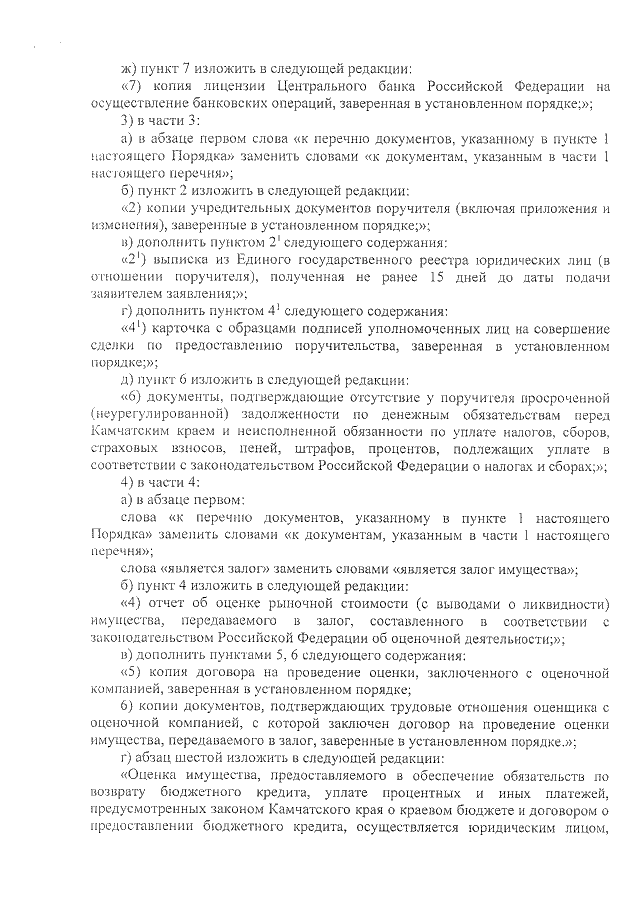 ж) пункт 7 изложить в следующей редакции:

«7) копия лицензии Центрального банка Российской Федерации на осуществление банковских операций, заверенная в установленном порядке;»;

3) в части 3:

а) в абзаце первом слова «к перечню документов, указанному в пункте 1 настоящего Порядка» заменить словами «к документам, указанным в части 1 настоящего перечня»;

б) пункт 2 изложить в следующей редакции:

«2) копии учредительных документов поручителя (включая приложения и изменения), заверенные в установленном порядке;»;

в) дополнить пунктом $2^1$ следующего содержания:

«$2^1$) выписка из Единого государственного реестра юридических лиц (в отношении поручителя), полученная не ранее 15 дней до даты подачи заявителем заявления;»;

г) дополнить пунктом $4^1$ следующего содержания:

«$4^1$) карточка с образцами подписей уполномоченных лиц на совершение сделки по предоставлению поручительства, заверенная в установленном порядке;»;

д) пункт 6 изложить в следующей редакции:

«6) документы, подтверждающие отсутствие у поручителя просроченной (неурегулированной) задолженности по денежным обязательствам перед Камчатским краем и неисполненной обязанности по уплате налогов, сборов, страховых взносов, пеней, штрафов, процентов, подлежащих уплате в соответствии с законодательством Российской Федерации о налогах и сборах;»;

4) в части 4:

а) в абзаце первом:

слова «к перечню документов, указанному в пункте 1 настоящего Порядка» заменить словами «к документам, указанным в части 1 настоящего перечня»;

слова «является залог» заменить словами «является залог имущества»;

б) пункт 4 изложить в следующей редакции:

«4) отчет об оценке рыночной стоимости (с выводами о ликвидности) имущества, передаваемого в залог, составленного в соответствии с законодательством Российской Федерации об оценочной деятельности;»;

в) дополнить пунктами 5, 6 следующего содержания:

«5) копия договора на проведение оценки, заключенного с оценочной компанией, заверенная в установленном порядке;

6) копии документов, подтверждающих трудовые отношения оценщика с оценочной компанией, с которой заключен договор на проведение оценки имущества, передаваемого в залог, заверенные в установленном порядке.»;

г) абзац шестой изложить в следующей редакции:

«Оценка имущества, предоставляемого в обеспечение обязательств по возврату бюджетного кредита, уплате процентных и иных платежей, предусмотренных законом Камчатского края о краевом бюджете и договором о предоставлении бюджетного кредита, осуществляется юридическим лицом,